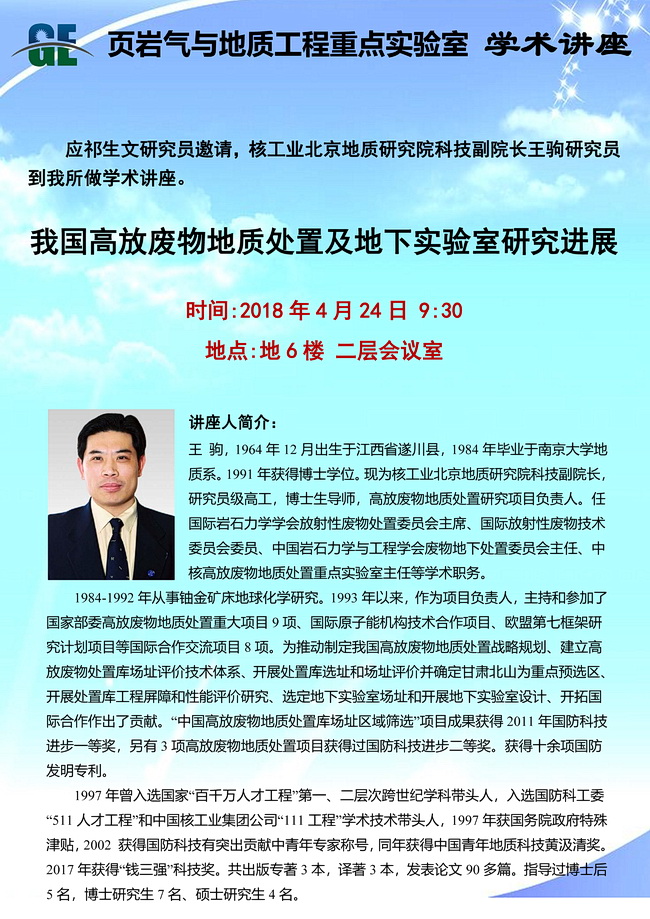 GE 页岩气与地质工程重点实验室 学术讲座

应祁生文研究员邀请，核工业北京地质研究院科技副院长王驹研究员到我所做学术讲座。

我国高放废物地质处置及地下实验室研究进展

时间:2018 年 4 月 24 日 9:30
地点:地 6 楼 二层会议室

讲座人简介：

王 驹，1964 年 12 月出生于江西省遂川县，1984 年毕业于南京大学地质系。1991 年获得博士学位。现为核工业北京地质研究院科技副院长，研究员级高工，博士生导师，高放废物地质处置研究项目负责人。任国际岩石力学学会放射性废物处置委员会主席、国际放射性废物技术委员会委员、中国岩石力学与工程学会废物地下处置委员会主任、中核高放废物地质处置重点实验室主任等学术职务。

1984-1992 年从事铀金矿床地球化学研究。1993 年以来，作为项目负责人，主持和参加了国家部委高放废物地质处置重大项目 9 项、国际原子能机构技术合作项目、欧盟第七框架研究计划项目等国际合作交流项目 8 项。为推动制定我国高放废物地质处置战略规划、建立高放废物处置库场址评价技术体系、开展处置库选址和场址评价并确定甘肃北山为重点预选区、开展处置库工程屏障和性能评价研究、选定地下实验室场址和开展地下实验室设计、开拓国际合作作出了贡献。“中国高放废物地质处置库场址区域筛选”项目成果获得 2011 年国防科技进步一等奖，另有 3 项高放废物地质处置项目获得过国防科技进步二等奖。获得十余项国防发明专利。

1997 年曾入选国家“百千万人才工程”第一、二层次跨世纪学科带头人，入选国防科工委“511 人才工程”和中国核工业集团公司“111 工程”学术技术带头人，1997 年获国务院政府特殊津贴，2002 获得国防科技有突出贡献中青年专家称号，同年获得中国青年地质科技黄汲清奖。2017 年获得“钱三强”科技奖。共出版专著 3 本，译著 3 本，发表论文 90 多篇。指导过博士后 5 名，博士研究生 7 名、硕士研究生 4 名。